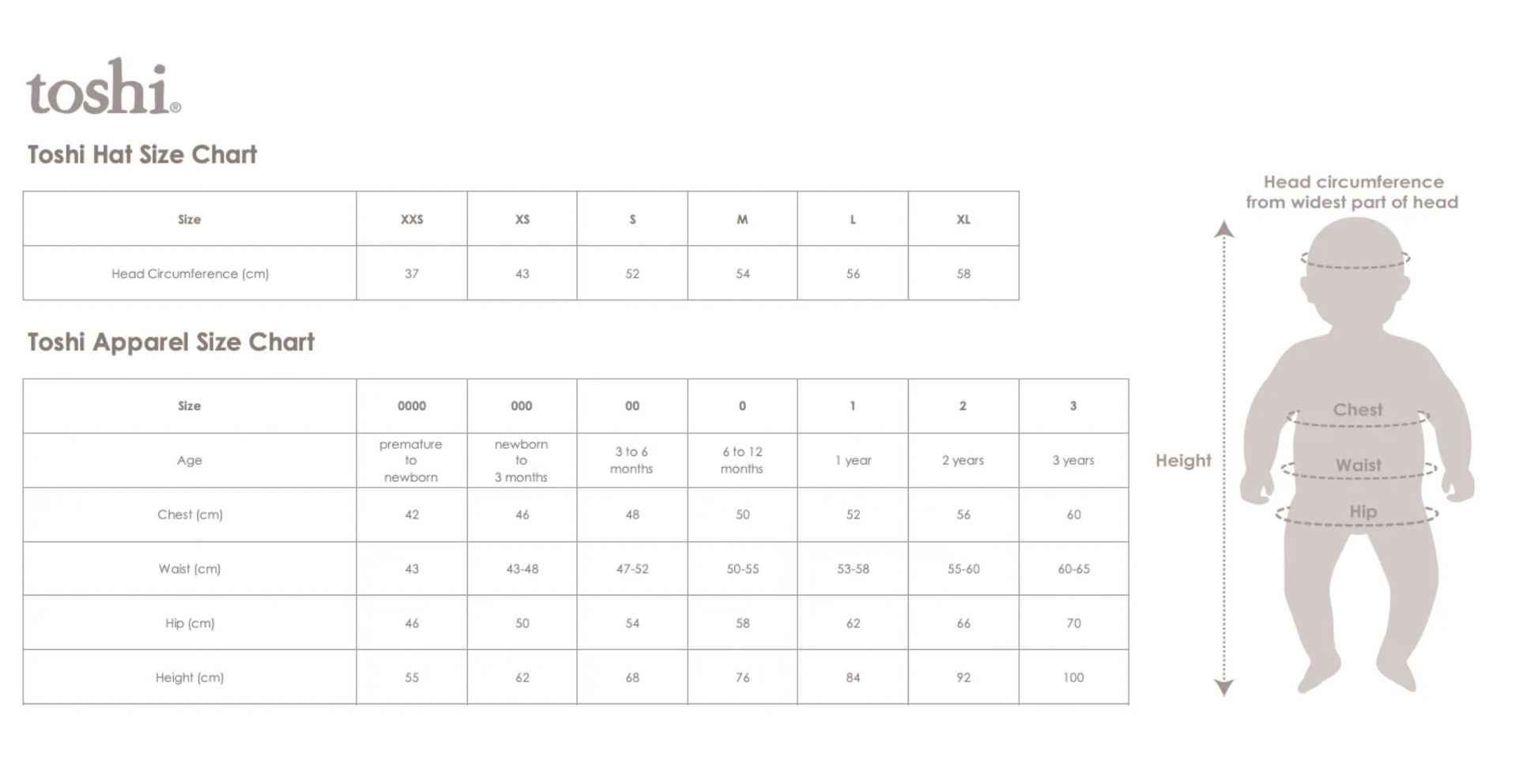 toshi®

Toshi Hat Size Chart

| Size | XXS | XS | S | M | L | XL |
|---|---|---|---|---|---|---|
| Head Circumference (cm) | 37 | 43 | 52 | 54 | 56 | 58 |

Toshi Apparel Size Chart

| Size | 0000 | 000 | 00 | 0 | 1 | 2 | 3 |
|---|---|---|---|---|---|---|---|
| Age | premature to newborn | newborn to 3 months | 3 to 6 months | 6 to 12 months | 1 year | 2 years | 3 years |
| Chest (cm) | 42 | 46 | 48 | 50 | 52 | 56 | 60 |
| Waist (cm) | 43 | 43-48 | 47-52 | 50-55 | 53-58 | 55-60 | 60-65 |
| Hip (cm) | 46 | 50 | 54 | 58 | 62 | 66 | 70 |
| Height (cm) | 55 | 62 | 68 | 76 | 84 | 92 | 100 |

Head circumference from widest part of head

Height

Chest

Waist

Hip